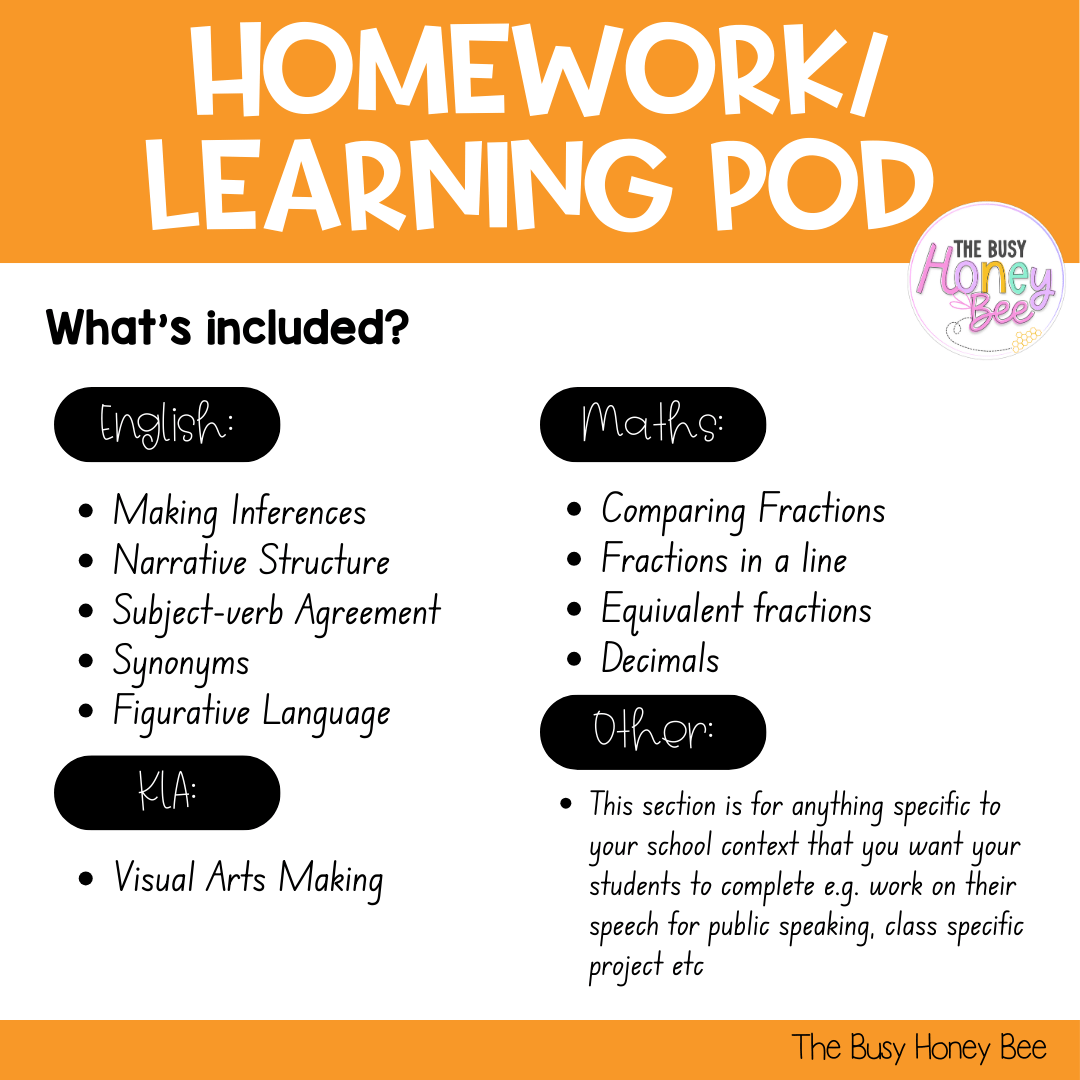 HOMEWORK/ LEARNING POD

THE BUSY Honey Bee

What's included?

English:

• Making Inferences
• Narrative Structure
• Subject-verb Agreement
• Synonyms
• Figurative Language

KLA:

• Visual Arts Making

Maths:

• Comparing Fractions
• Fractions in a line
• Equivalent fractions
• Decimals

Other:

• This section is for anything specific to your school context that you want your students to complete e.g. work on their speech for public speaking, class specific project etc

The Busy Honey Bee